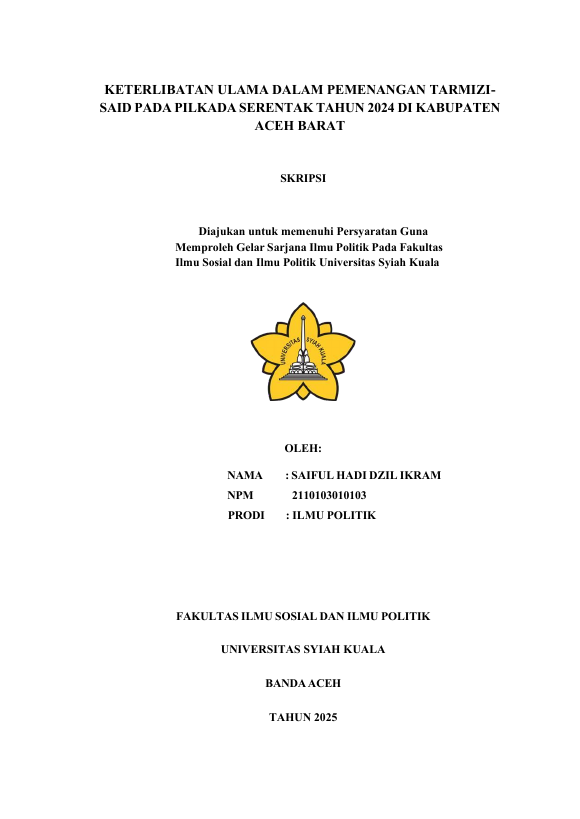 KETERLIBATAN ULAMA DALAM PEMENANGAN TARMIZI-SAID PADA PILKADA SERENTAK TAHUN 2024 DI KABUPATEN ACEH BARAT

SKRIPSI

Diajukan untuk memenuhi Persyaratan Guna Memproleh Gelar Sarjana Ilmu Politik Pada Fakultas Ilmu Sosial dan Ilmu Politik Universitas Syiah Kuala

UNIVERSITAS SYIAH KUALA

OLEH:

NAMA : SAIFUL HADI DZIL IKRAM
NPM 2110103010103
PRODI : ILMU POLITIK

FAKULTAS ILMU SOSIAL DAN ILMU POLITIK

UNIVERSITAS SYIAH KUALA

BANDA ACEH

TAHUN 2025